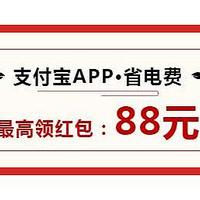 支付宝APP·省电费

最高领红包：88元